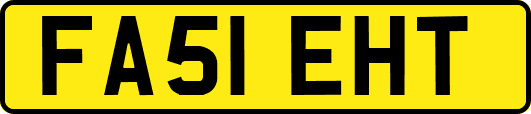 FA51 EHT